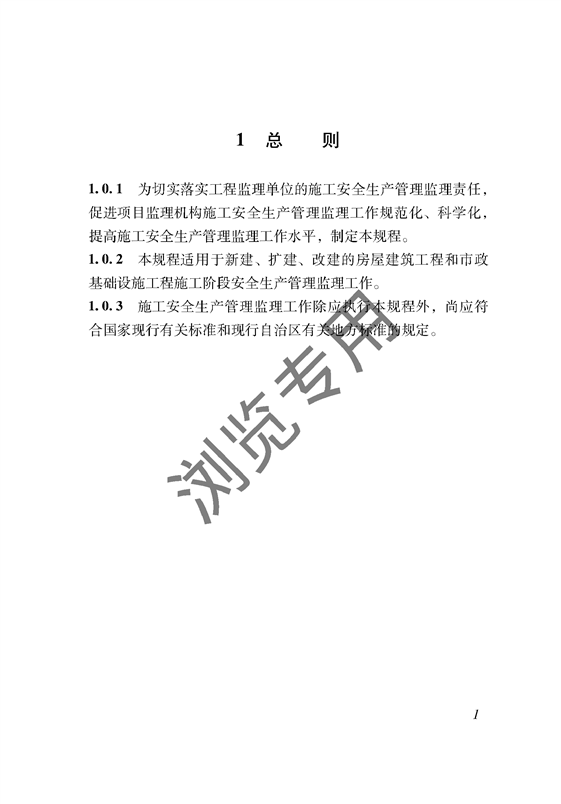 1 总 则

1.0.1 为切实落实工程监理单位的施工安全生产管理监理责任，促进项目监理机构施工安全生产管理监理工作规范化、科学化，提高施工安全生产管理监理工作水平，制定本规程。

1.0.2 本规程适用于新建、扩建、改建的房屋建筑工程和市政基础设施工程施工阶段安全生产管理监理工作。

1.0.3 施工安全生产管理监理工作除应执行本规程外，尚应符合国家现行有关标准和现行自治区有关地方标准的规定。

浏览专用

1